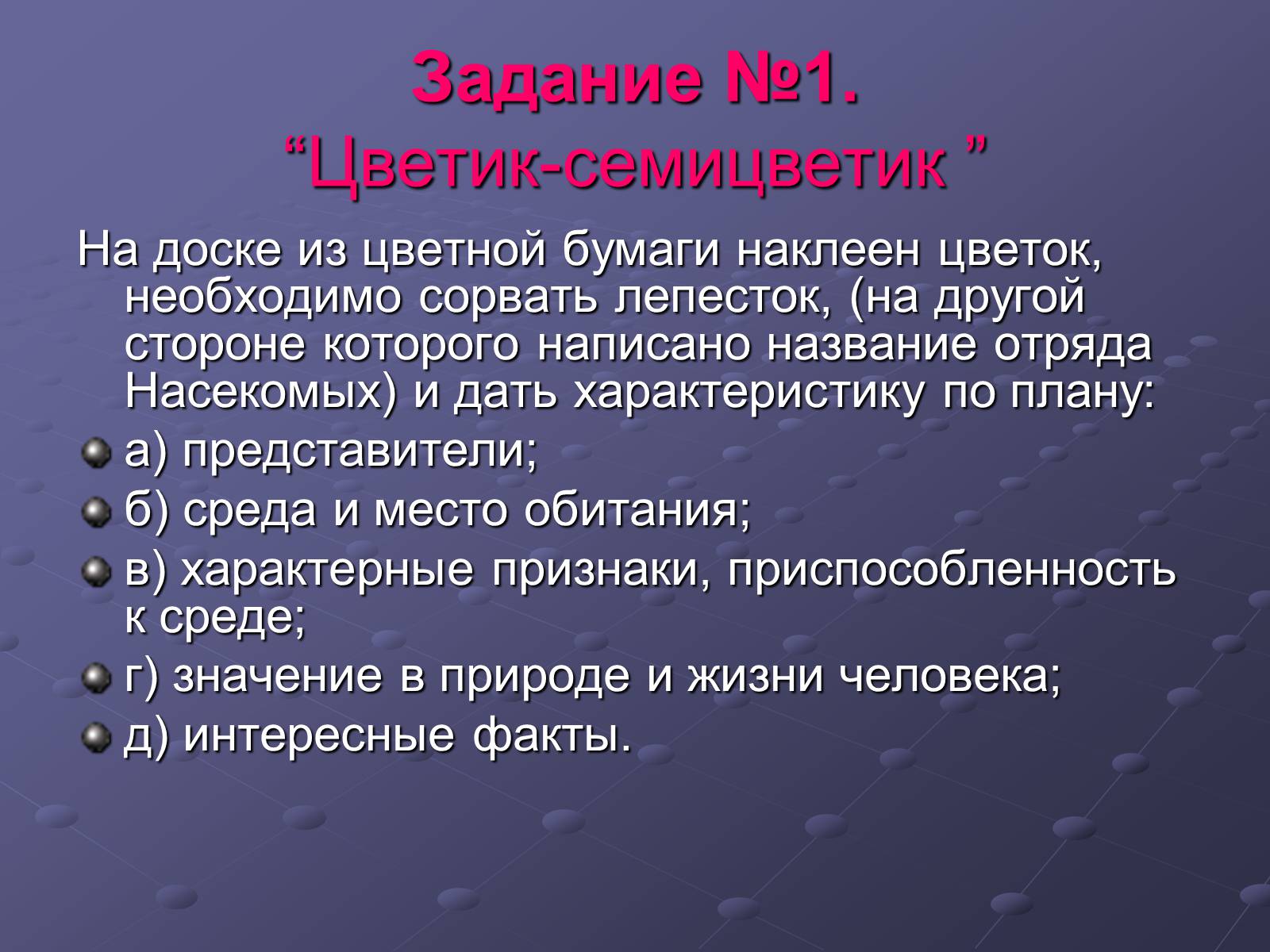 Задание №1.
“Цветик-семицветик ”

На доске из цветной бумаги наклеен цветок, необходимо сорвать лепесток, (на другой стороне которого написано название отряда Насекомых) и дать характеристику по плану:

а) представители;

б) среда и место обитания;

в) характерные признаки, приспособленность к среде;

г) значение в природе и жизни человека;

д) интересные факты.